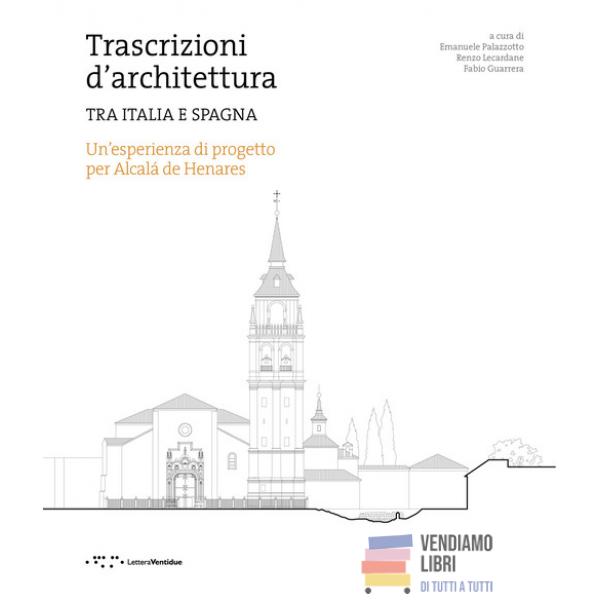 Trascrizioni d'architettura

TRA ITALIA E SPAGNA

Un'esperienza di progetto per Alcalá de Henares

a cura di
Emanuele Palazzotto
Renzo Lecardane
Fabio Guarrera

LetteraVentidue

VENDIAMO
LIBRI
DI TUTTI A TUTTI